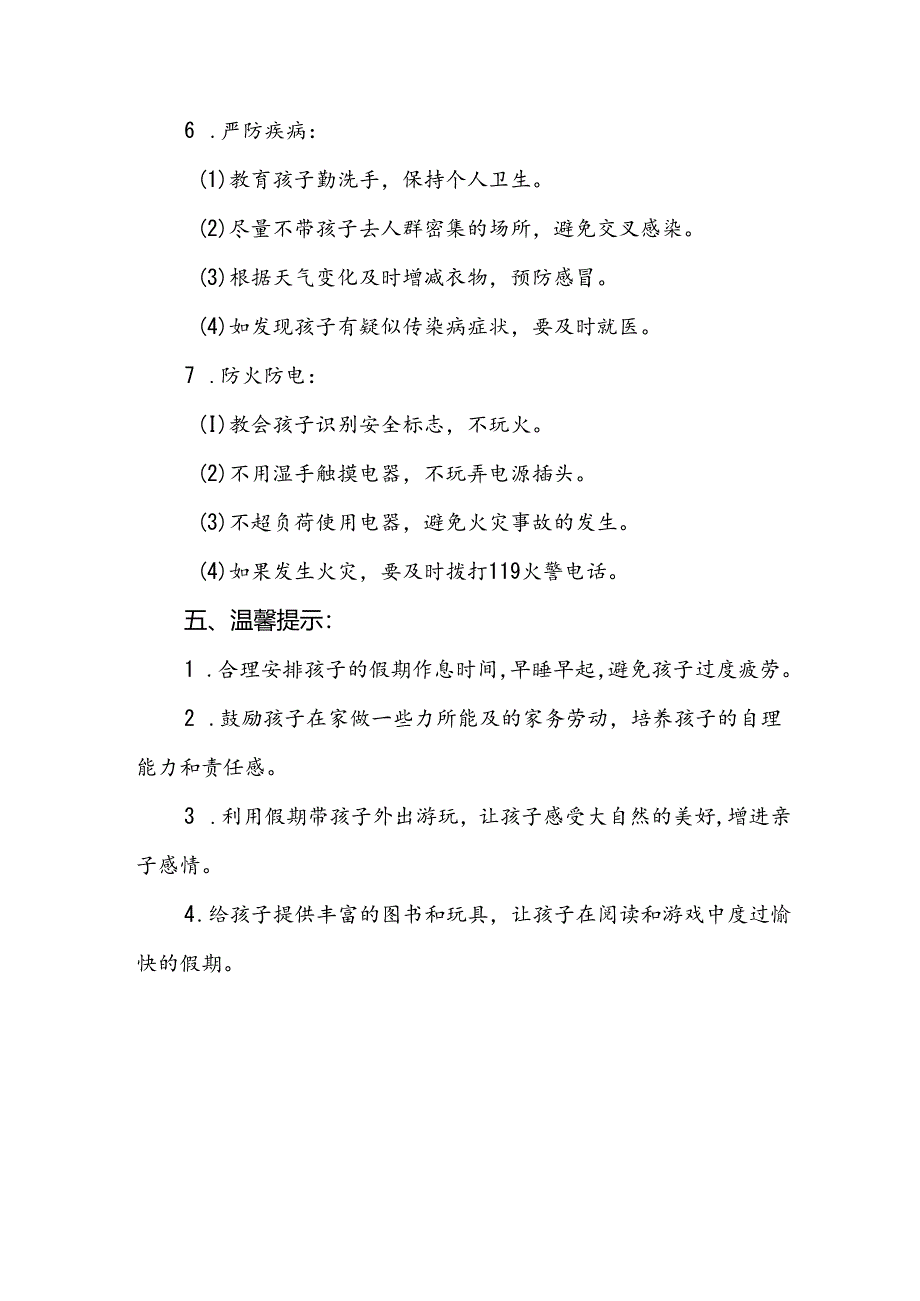 6 .严防疾病：

(1)教育孩子勤洗手，保持个人卫生。

(2)尽量不带孩子去人群密集的场所，避免交叉感染。

(3)根据天气变化及时增减衣物，预防感冒。

(4)如发现孩子有疑似传染病症状，要及时就医。

7 .防火防电：

(I)教会孩子识别安全标志，不玩火。

(2)不用湿手触摸电器，不玩弄电源插头。

(3)不超负荷使用电器，避免火灾事故的发生。

(4)如果发生火灾，要及时拨打119火警电话。

五、温馨提示：

1 .合理安排孩子的假期作息时间，早睡早起，避免孩子过度疲劳。

2 .鼓励孩子在家做一些力所能及的家务劳动，培养孩子的自理能力和责任感。

3 .利用假期带孩子外出游玩，让孩子感受大自然的美好，增进亲子感情。

4.给孩子提供丰富的图书和玩具，让孩子在阅读和游戏中度过愉快的假期。